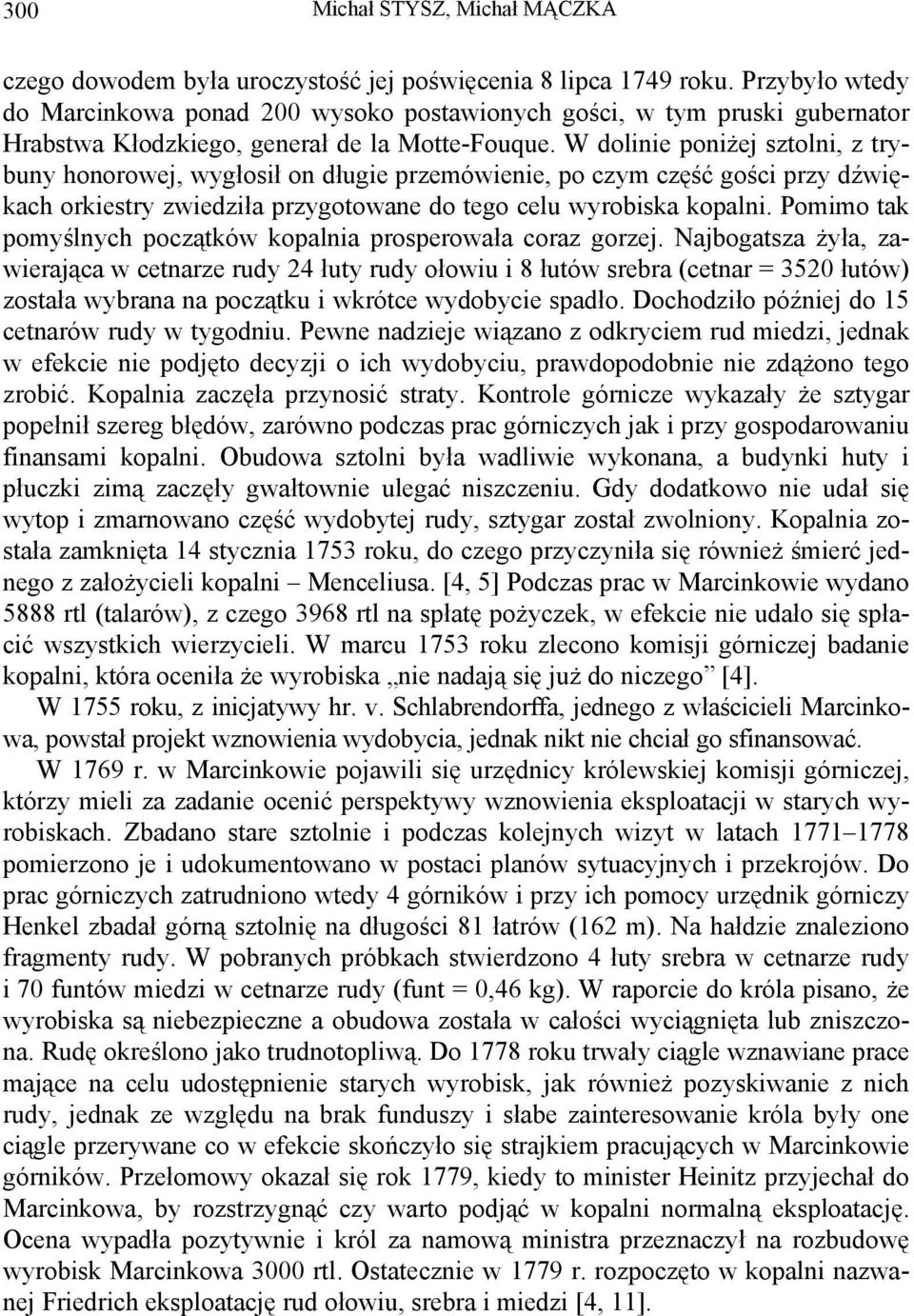 300 Michał STYSZ, Michał MĄCZKA

czego dowodem była uroczystość jej poświęcenia 8 lipca 1749 roku. Przybyło wtedy do Marcinkowa ponad 200 wysoko postawionych gości, w tym pruski gubernator Hrabstwa Kłodzkiego, generał de la Motte-Fouque. W dolinie poniżej sztolni, z trybuny honorowej, wygłosił on długie przemówienie, po czym część gości przy dźwiękach orkiestry zwiedziła przygotowane do tego celu wyrobiska kopalni. Pomimo tak pomyślnych początków kopalnia prosperowała coraz gorzej. Najbogatsza żyła, zawierająca w cetnarze rudy 24 łuty rudy ołowiu i 8 łutów srebra (cetnar = 3520 łutów) została wybrana na początku i wkrótce wydobycie spadło. Dochodziło później do 15 cetnarów rudy w tygodniu. Pewne nadzieje wiązano z odkryciem rud miedzi, jednak w efekcie nie podjęto decyzji o ich wydobyciu, prawdopodobnie nie zdążono tego zrobić. Kopalnia zaczęła przynosić straty. Kontrole górnicze wykazały że sztygar popełnił szereg błędów, zarówno podczas prac górniczych jak i przy gospodarowaniu finansami kopalni. Obudowa sztolni była wadliwie wykonana, a budynki huty i płuczki zimą zaczęły gwałtownie ulegać niszczeniu. Gdy dodatkowo nie udał się wytop i zmarnowano część wydobytej rudy, sztygar został zwolniony. Kopalnia została zamknięta 14 stycznia 1753 roku, do czego przyczyniła się również śmierć jednego z założycieli kopalni – Menceliusa. [4, 5] Podczas prac w Marcinkowie wydano 5888 rtl (talarów), z czego 3968 rtl na spłatę pożyczek, w efekcie nie udało się spłacić wszystkich wierzycieli. W marcu 1753 roku zlecono komisji górniczej badanie kopalni, która oceniła że wyrobiska „nie nadają się już do niczego” [4].

W 1755 roku, z inicjatywy hr. v. Schlabrendorffa, jednego z właścicieli Marcinkowa, powstał projekt wznowienia wydobycia, jednak nikt nie chciał go sfinansować.

W 1769 r. w Marcinkowie pojawili się urzędnicy królewskiej komisji górniczej, którzy mieli za zadanie ocenić perspektywy wznowienia eksploatacji w starych wyrobiskach. Zbadano stare sztolnie i podczas kolejnych wizyt w latach 1771–1778 pomierzono je i udokumentowano w postaci planów sytuacyjnych i przekrojów. Do prac górniczych zatrudniono wtedy 4 górników i przy ich pomocy urzędnik górniczy Henkel zbadał górną sztolnię na długości 81 łatrów (162 m). Na hałdzie znaleziono fragmenty rudy. W pobranych próbkach stwierdzono 4 łuty srebra w cetnarze rudy i 70 funtów miedzi w cetnarze rudy (funt = 0,46 kg). W raporcie do króla pisano, że wyrobiska są niebezpieczne a obudowa została w całości wyciągnięta lub zniszczona. Rudę określono jako trudnotopliwą. Do 1778 roku trwały ciągle wznawiane prace mające na celu udostępnienie starych wyrobisk, jak również pozyskiwanie z nich rudy, jednak ze względu na brak funduszy i słabe zainteresowanie króla były one ciągle przerywane co w efekcie skończyło się strajkiem pracujących w Marcinkowie górników. Przełomowy okazał się rok 1779, kiedy to minister Heinitz przyjechał do Marcinkowa, by rozstrzygnąć czy warto podjąć w kopalni normalną eksploatację. Ocena wypadła pozytywnie i król za namową ministra przeznaczył na rozbudowę wyrobisk Marcinkowa 3000 rtl. Ostatecznie w 1779 r. rozpoczęto w kopalni nazwanej Friedrich eksploatację rud ołowiu, srebra i miedzi [4, 11].